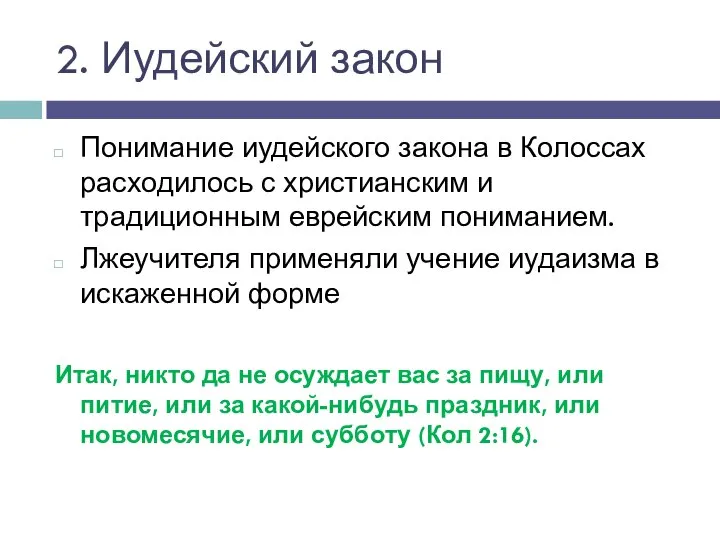 2. Иудейский закон

Понимание иудейского закона в Колоссах расходилось с христианским и традиционным еврейским пониманием.

Лжеучителя применяли учение иудаизма в искаженной форме

Итак, никто да не осуждает вас за пищу, или питие, или за какой-нибудь праздник, или новомесячие, или субботу (Кол 2:16).